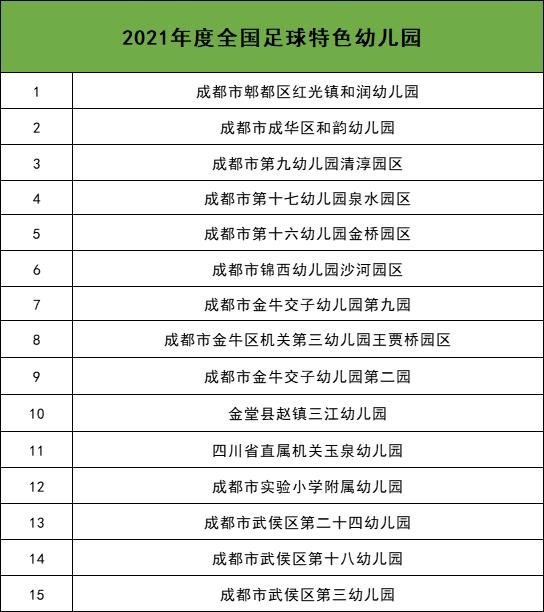 | 2021年度全国足球特色幼儿园 | |
|---|---|
| 1 | 成都市郫都区红光镇和润幼儿园 |
| 2 | 成都市成华区和韵幼儿园 |
| 3 | 成都市第九幼儿园清淳园区 |
| 4 | 成都市第十七幼儿园泉水园区 |
| 5 | 成都市第十六幼儿园金桥园区 |
| 6 | 成都市锦西幼儿园沙河园区 |
| 7 | 成都市金牛交子幼儿园第九园 |
| 8 | 成都市金牛区机关第三幼儿园王贾桥园区 |
| 9 | 成都市金牛交子幼儿园第二园 |
| 10 | 金堂县赵镇三江幼儿园 |
| 11 | 四川省直属机关玉泉幼儿园 |
| 12 | 成都市实验小学附属幼儿园 |
| 13 | 成都市武侯区第二十四幼儿园 |
| 14 | 成都市武侯区第十八幼儿园 |
| 15 | 成都市武侯区第三幼儿园 |